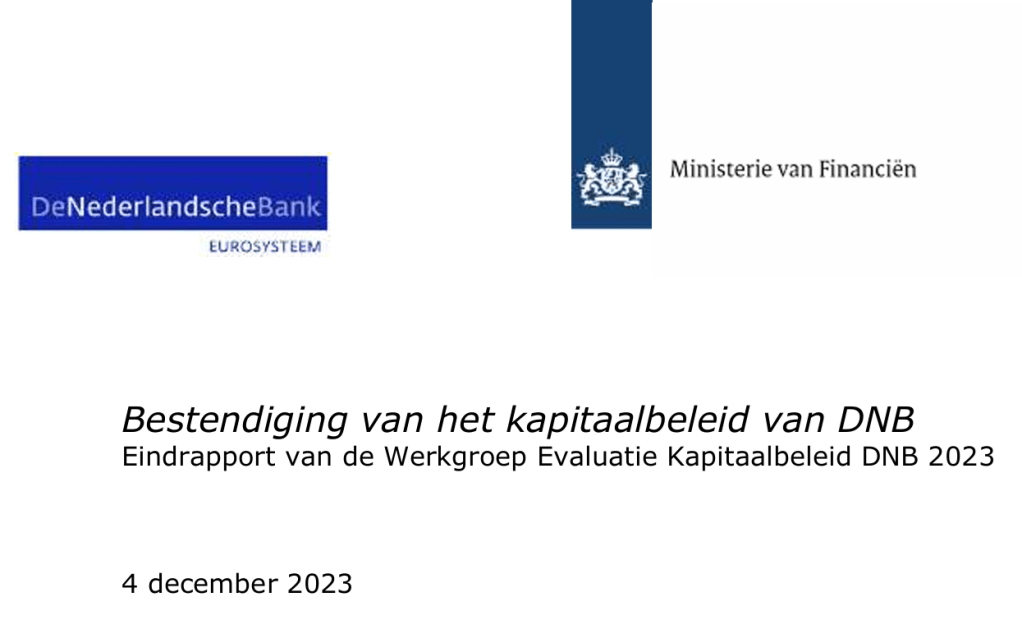 DeNederlandscheBank
EUROSYSTEEM

Ministerie van Financiën

Bestendiging van het kapitaalbeleid van DNB
Eindrapport van de Werkgroep Evaluatie Kapitaalbeleid DNB 2023

4 december 2023